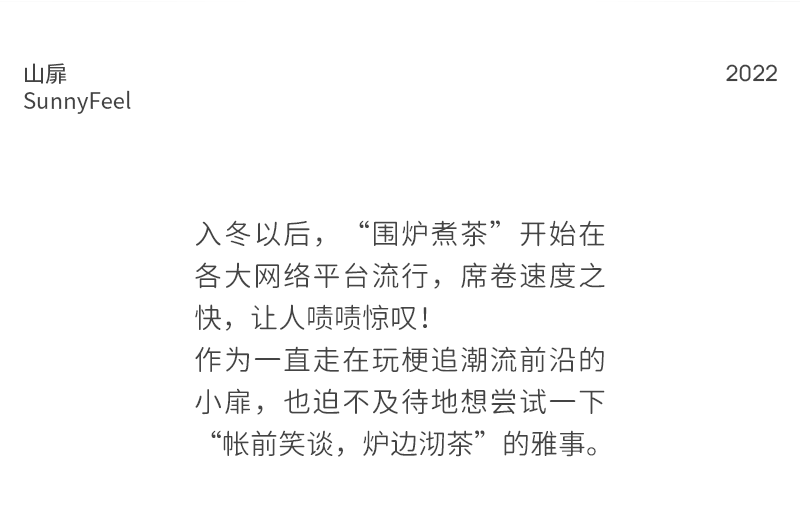 山扉
SunnyFeel

2022

入冬以后，“围炉煮茶”开始在各大网络平台流行，席卷速度之快，让人啧啧惊叹！
作为一直走在玩梗追潮流前沿的小扉，也迫不及待地想尝试一下“帐前笑谈，炉边沏茶”的雅事。